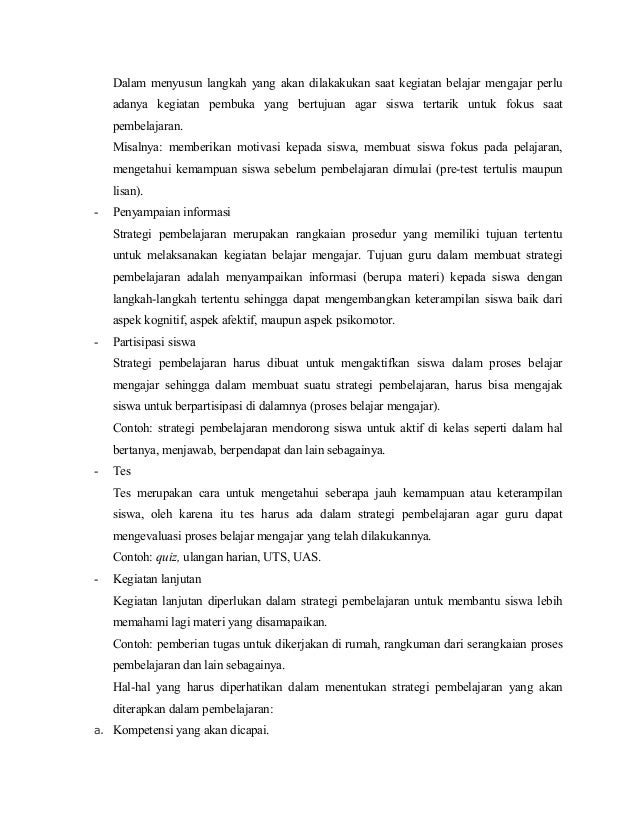 Dalam menyusun langkah yang akan dilakakukan saat kegiatan belajar mengajar perlu adanya kegiatan pembuka yang bertujuan agar siswa tertarik untuk fokus saat pembelajaran.

Misalnya: memberikan motivasi kepada siswa, membuat siswa fokus pada pelajaran, mengetahui kemampuan siswa sebelum pembelajaran dimulai (pre-test tertulis maupun lisan).

- Penyampaian informasi

Strategi pembelajaran merupakan rangkaian prosedur yang memiliki tujuan tertentu untuk melaksanakan kegiatan belajar mengajar. Tujuan guru dalam membuat strategi pembelajaran adalah menyampaikan informasi (berupa materi) kepada siswa dengan langkah-langkah tertentu sehingga dapat mengembangkan keterampilan siswa baik dari aspek kognitif, aspek afektif, maupun aspek psikomotor.

- Partisipasi siswa

Strategi pembelajaran harus dibuat untuk mengaktifkan siswa dalam proses belajar mengajar sehingga dalam membuat suatu strategi pembelajaran, harus bisa mengajak siswa untuk berpartisipasi di dalamnya (proses belajar mengajar).

Contoh: strategi pembelajaran mendorong siswa untuk aktif di kelas seperti dalam hal bertanya, menjawab, berpendapat dan lain sebagainya.

- Tes

Tes merupakan cara untuk mengetahui seberapa jauh kemampuan atau keterampilan siswa, oleh karena itu tes harus ada dalam strategi pembelajaran agar guru dapat mengevaluasi proses belajar mengajar yang telah dilakukannya.

Contoh: quiz, ulangan harian, UTS, UAS.

- Kegiatan lanjutan

Kegiatan lanjutan diperlukan dalam strategi pembelajaran untuk membantu siswa lebih memahami lagi materi yang disamapaikan.

Contoh: pemberian tugas untuk dikerjakan di rumah, rangkuman dari serangkaian proses pembelajaran dan lain sebagainya.

Hal-hal yang harus diperhatikan dalam menentukan strategi pembelajaran yang akan diterapkan dalam pembelajaran:

a. Kompetensi yang akan dicapai.